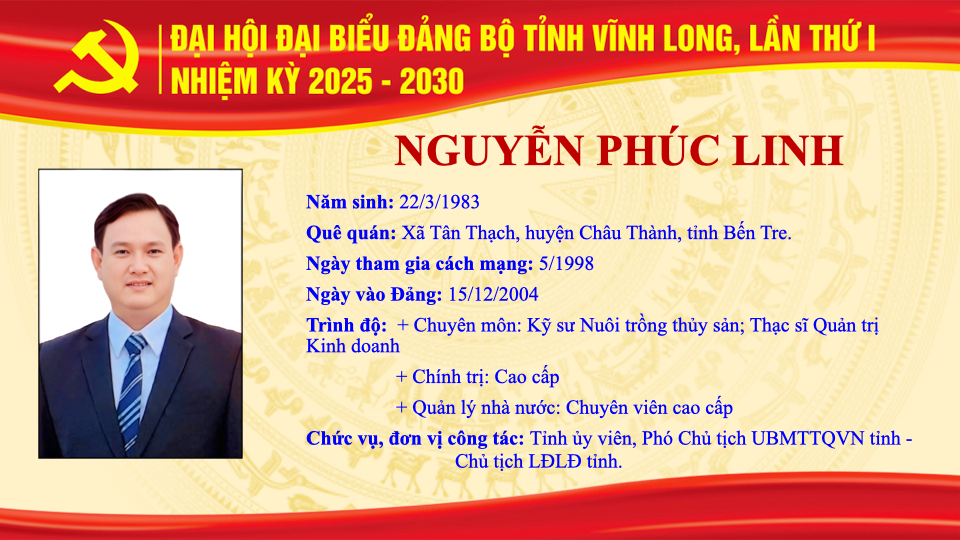 ĐẠI HỘI ĐẠI BIỂU ĐẢNG BỘ TỈNH VĨNH LONG, LẦN THỨ I
NHIỆM KỲ 2025 - 2030

NGUYỄN PHÚC LINH

Năm sinh: 22/3/1983

Quê quán: Xã Tân Thạch, huyện Châu Thành, tỉnh Bến Tre.

Ngày tham gia cách mạng: 5/1998

Ngày vào Đảng: 15/12/2004

Trình độ: + Chuyên môn: Kỹ sư Nuôi trồng thủy sản; Thạc sĩ Quản trị Kinh doanh

+ Chính trị: Cao cấp

+ Quản lý nhà nước: Chuyên viên cao cấp

Chức vụ, đơn vị công tác: Tỉnh ủy viên, Phó Chủ tịch UBMTTQVN tỉnh - Chủ tịch LĐLĐ tỉnh.